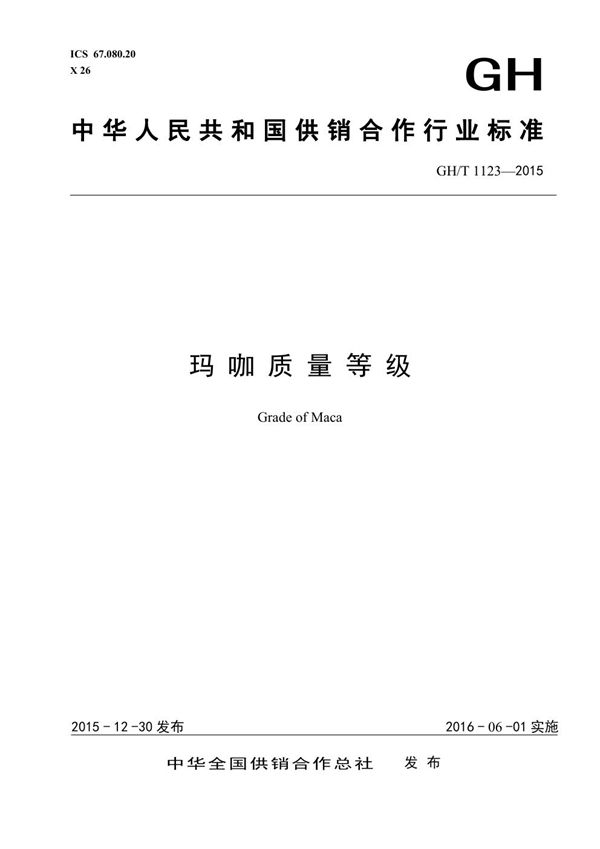 ICS 67.080.20
X 26

GH

中华人民共和国供销合作行业标准

GH/T 1123—2015

玛咖质量等级

Grade of Maca

2015-12-30 发布

2016-06-01 实施

中华全国供销合作总社 发布